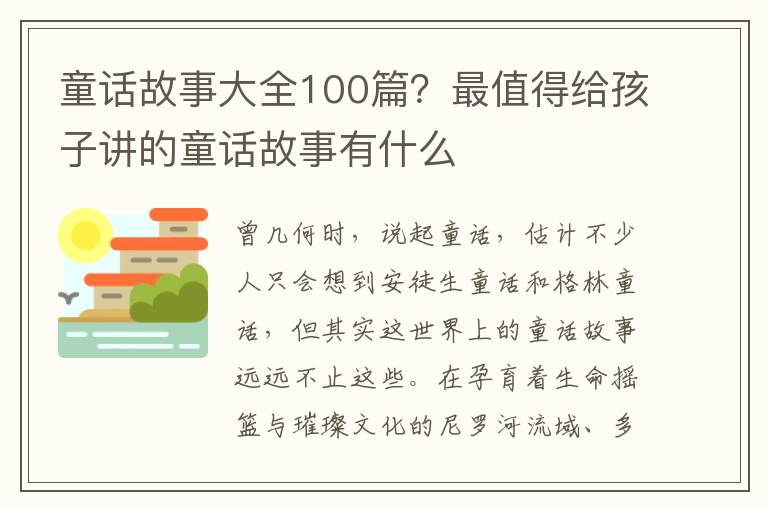 童话故事大全100篇？最值得给孩子讲的童话故事有什么

曾几何时，说起童话，估计不少人只会想到安徒生童话和格林童话，但其实这世界上的童话故事远远不止这些。在孕育着生命摇篮与璀璨文化的尼罗河流域、多